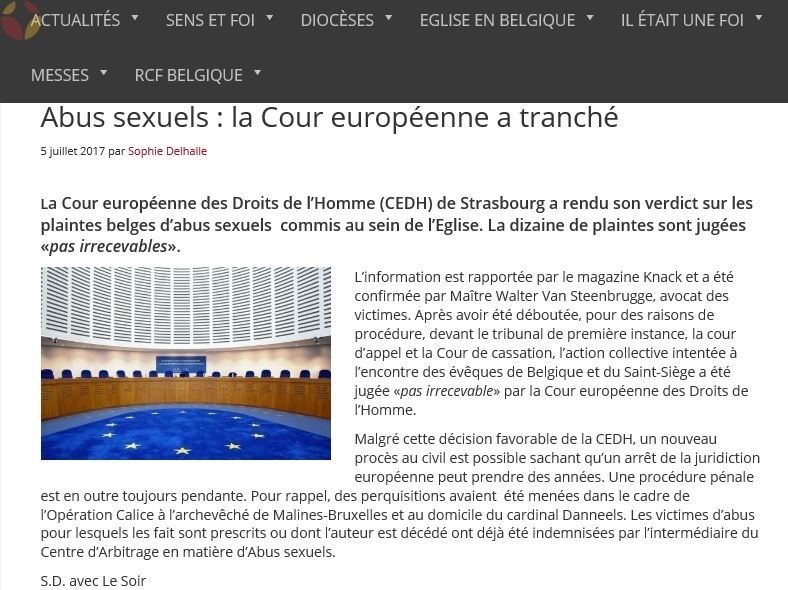 ACTUALITÉS SENS ET FOI DIOCÈSES EGLISE EN BELGIQUE IL ÉTAIT UNE FOI MESSES RCF BELGIQUE

Abus sexuels : la Cour européenne a tranché

5 juillet 2017 par Sophie Delhalle

La Cour européenne des Droits de l'Homme (CEDH) de Strasbourg a rendu son verdict sur les plaintes belges d'abus sexuels commis au sein de l'Eglise. La dizaine de plaintes sont jugées «pas irrecevables».

L'information est rapportée par le magazine Knack et a été confirmée par Maître Walter Van Steenbrugge, avocat des victimes. Après avoir été déboutée, pour des raisons de procédure, devant le tribunal de première instance, la cour d'appel et la Cour de cassation, l'action collective intentée à l'encontre des évêques de Belgique et du Saint-Siège a été jugée «pas irrecevable» par la Cour européenne des Droits de l'Homme.

Malgré cette décision favorable de la CEDH, un nouveau procès au civil est possible sachant qu'un arrêt de la juridiction européenne peut prendre des années. Une procédure pénale est en outre toujours pendante. Pour rappel, des perquisitions avaient été menées dans le cadre de l'Opération Calice à l'archevêché de Malines-Bruxelles et au domicile du cardinal Danneels. Les victimes d'abus pour lesquels les fait sont prescrits ou dont l'auteur est décédé ont déjà été indemnisées par l'intermédiaire du Centre d'Arbitrage en matière d'Abus sexuels.

S.D. avec Le Soir